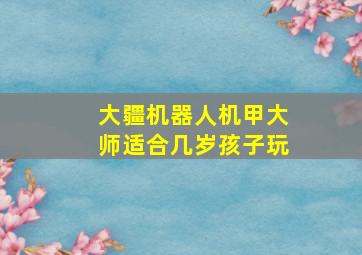 大疆机器人机甲大师适合几岁孩子玩